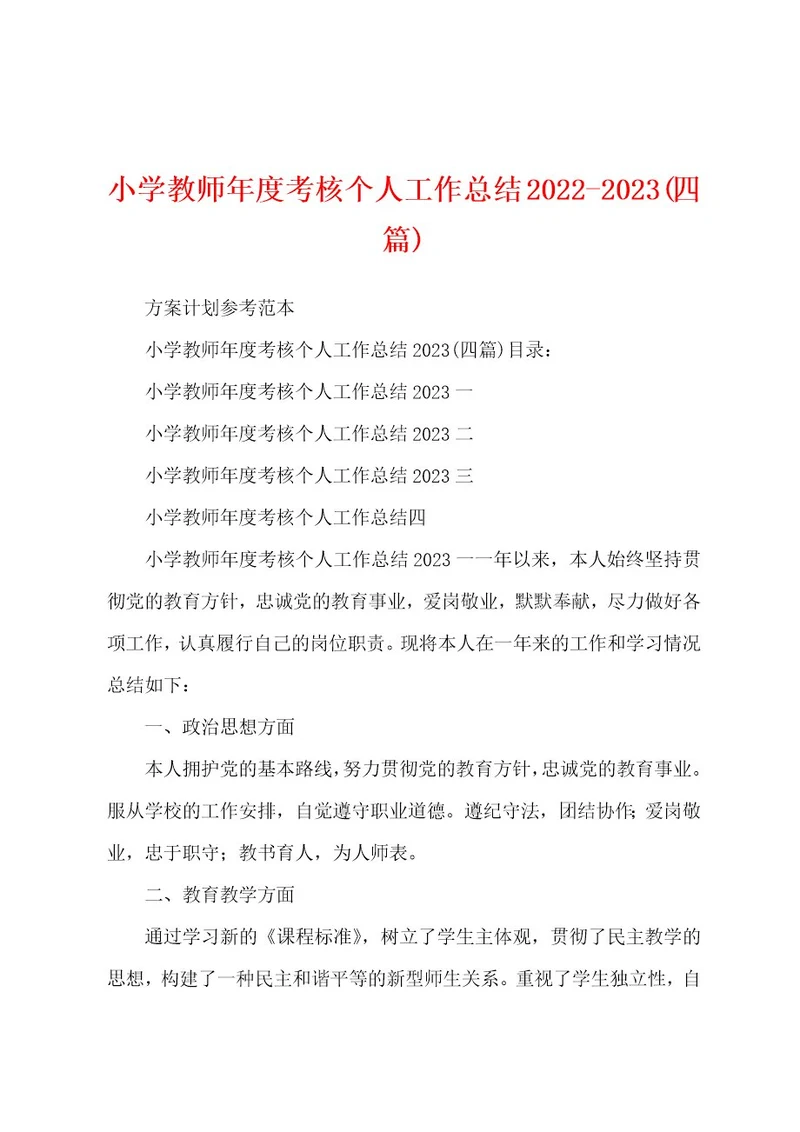 小学教师年度考核个人工作总结2022-2023(四篇)

方案计划参考范本

小学教师年度考核个人工作总结2023(四篇)目录：

小学教师年度考核个人工作总结2023一

小学教师年度考核个人工作总结2023二

小学教师年度考核个人工作总结2023三

小学教师年度考核个人工作总结四

小学教师年度考核个人工作总结2023一一年以来，本人始终坚持贯彻党的教育方针，忠诚党的教育事业，爱岗敬业，默默奉献，尽力做好各项工作，认真履行自己的岗位职责。现将本人在一年来的工作和学习情况总结如下：

一、政治思想方面

本人拥护党的基本路线，努力贯彻党的教育方针，忠诚党的教育事业。服从学校的工作安排，自觉遵守职业道德。遵纪守法，团结协作;爱岗敬业，忠于职守；教书育人，为人师表。

二、教育教学方面

通过学习新的《课程标准》，树立了学生主体观，贯彻了民主教学的思想，构建了一种民主和谐平等的新型师生关系。重视了学生独立性，自